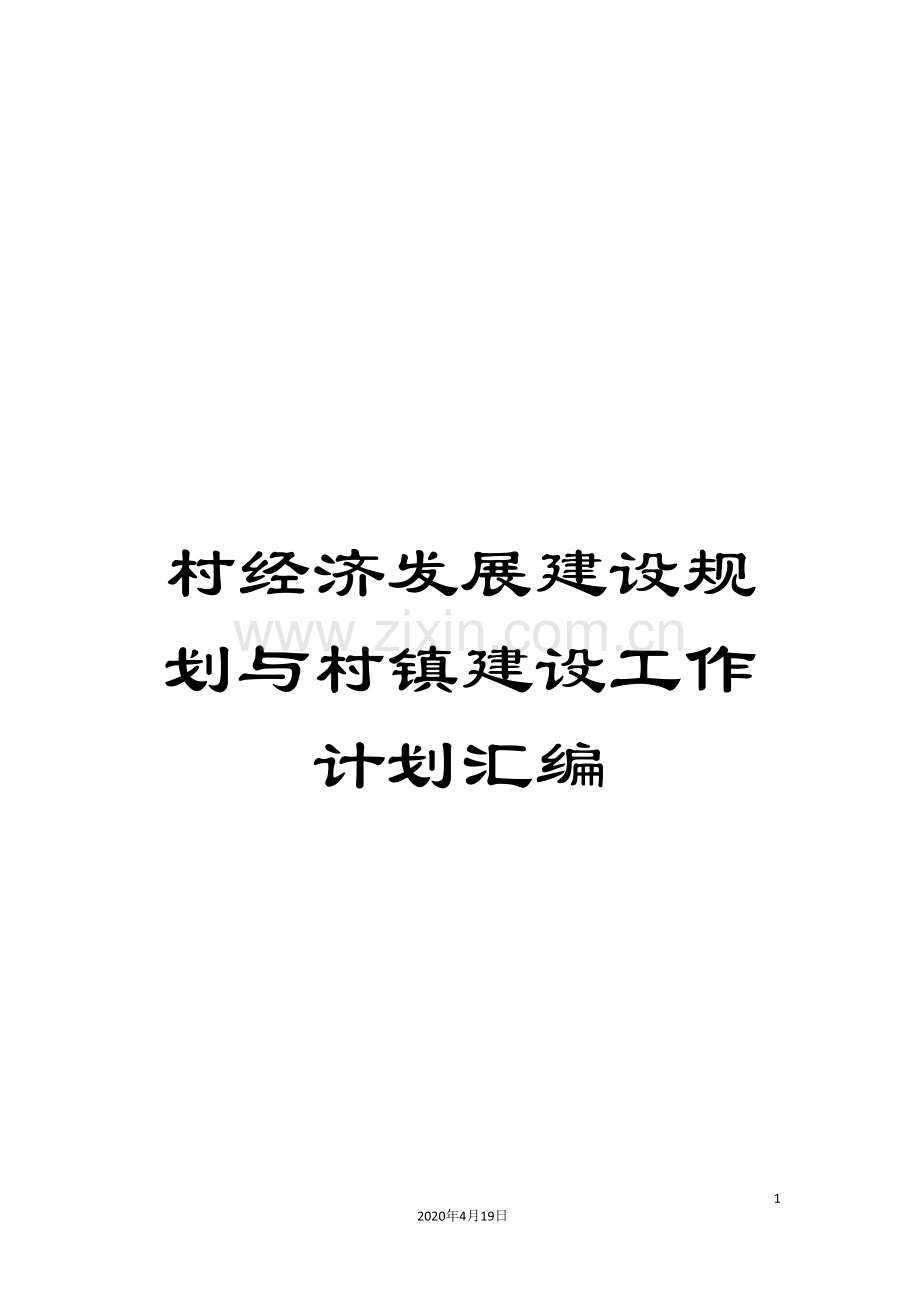 村经济发展建设规划与村镇建设工作计划汇编

www.zixin.com.cn

1

2020年4月19日